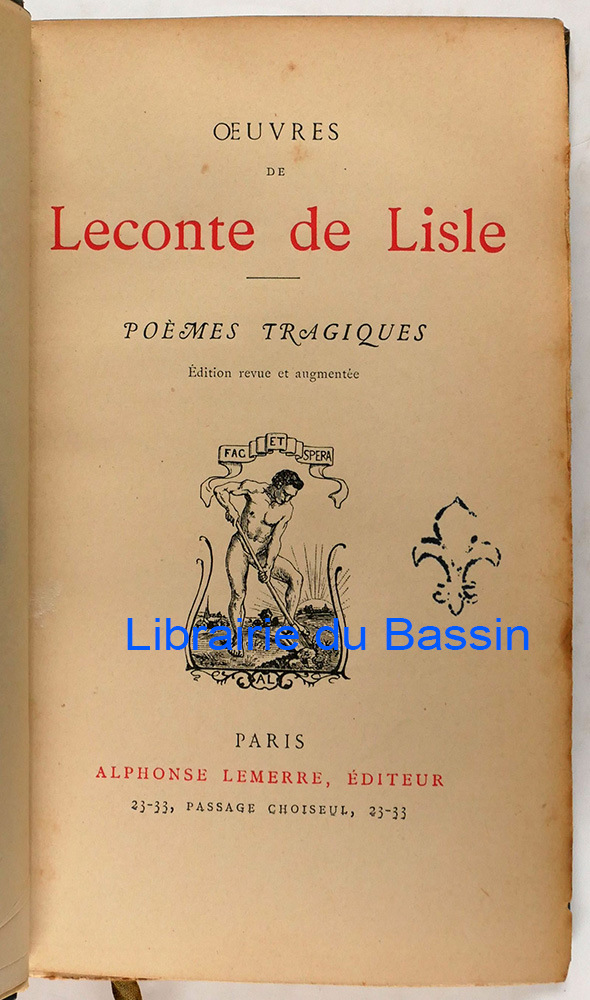 ŒUVRES

DE

Leconte de Lisle

POÈMES TRAGIQUES

Édition revue et augmentée

FAC ET SPERA

AL

PARIS

ALPHONSE LEMERRE, ÉDITEUR

23-33, PASSAGE CHOISEUL, 23-33

Librairie du Bassin